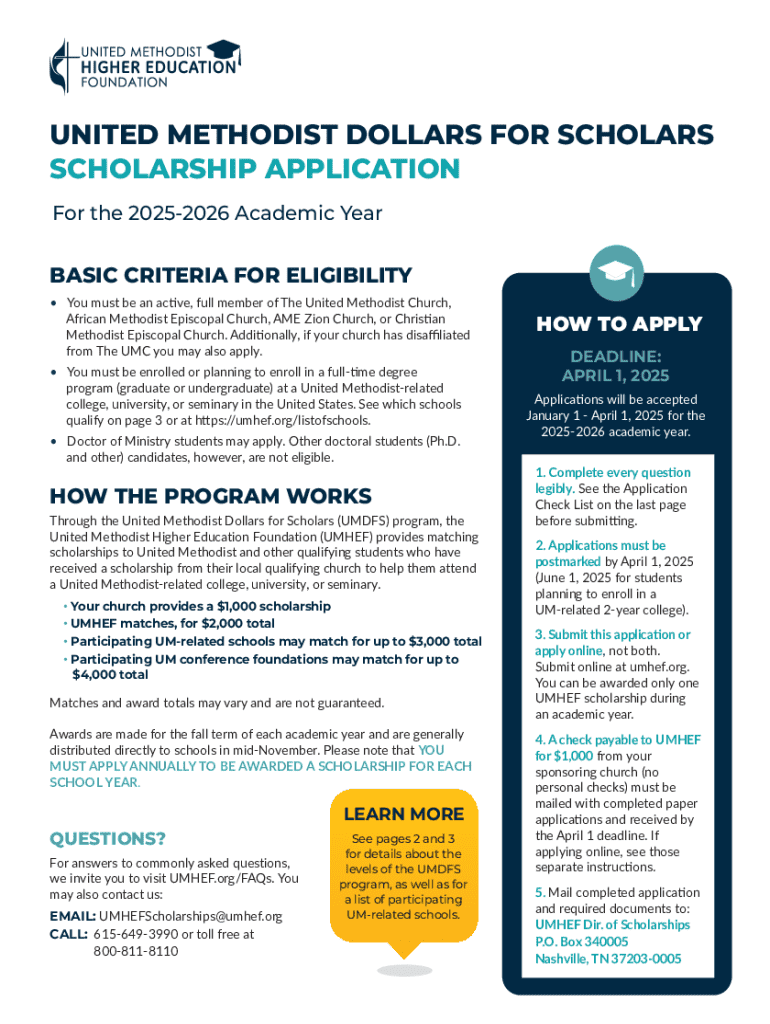 UNITED METHODIST HIGHER EDUCATION FOUNDATION

UNITED METHODIST DOLLARS FOR SCHOLARS
SCHOLARSHIP APPLICATION

For the 2025-2026 Academic Year

BASIC CRITERIA FOR ELIGIBILITY

• You must be an active, full member of The United Methodist Church, African Methodist Episcopal Church, AME Zion Church, or Christian Methodist Episcopal Church. Additionally, if your church has disaffiliated from The UMC you may also apply.
• You must be enrolled or planning to enroll in a full-time degree program (graduate or undergraduate) at a United Methodist-related college, university, or seminary in the United States. See which schools qualify on page 3 or at https://umhef.org/listofschools.
• Doctor of Ministry students may apply. Other doctoral students (Ph.D. and other) candidates, however, are not eligible.

HOW THE PROGRAM WORKS

Through the United Methodist Dollars for Scholars (UMDFS) program, the United Methodist Higher Education Foundation (UMHEF) provides matching scholarships to United Methodist and other qualifying students who have received a scholarship from their local qualifying church to help them attend a United Methodist-related college, university, or seminary.

• Your church provides a $1,000 scholarship
• UMHEF matches, for $2,000 total
• Participating UM-related schools may match for up to $3,000 total
• Participating UM conference foundations may match for up to $4,000 total

Matches and award totals may vary and are not guaranteed.

Awards are made for the fall term of each academic year and are generally distributed directly to schools in mid-November. Please note that YOU MUST APPLY ANNUALLY TO BE AWARDED A SCHOLARSHIP FOR EACH SCHOOL YEAR.

QUESTIONS?

For answers to commonly asked questions, we invite you to visit UMHEF.org/FAQs. You may also contact us:

EMAIL: UMHEFScholarships@umhef.org
CALL: 615-649-3990 or toll free at 800-811-8110

LEARN MORE

See pages 2 and 3 for details about the levels of the UMDFS program, as well as for a list of participating UM-related schools.

HOW TO APPLY

DEADLINE: APRIL 1, 2025

Applications will be accepted January 1 - April 1, 2025 for the 2025-2026 academic year.

1. Complete every question legibly. See the Application Check List on the last page before submitting.

2. Applications must be postmarked by April 1, 2025 (June 1, 2025 for students planning to enroll in a UM-related 2-year college).

3. Submit this application or apply online, not both. Submit online at umhef.org. You can be awarded only one UMHEF scholarship during an academic year.

4. A check payable to UMHEF for $1,000 from your sponsoring church (no personal checks) must be mailed with completed paper applications and received by the April 1 deadline. If applying online, see those separate instructions.

5. Mail completed application and required documents to:
UMHEF Dir. of Scholarships
P.O. Box 340005
Nashville, TN 37203-0005